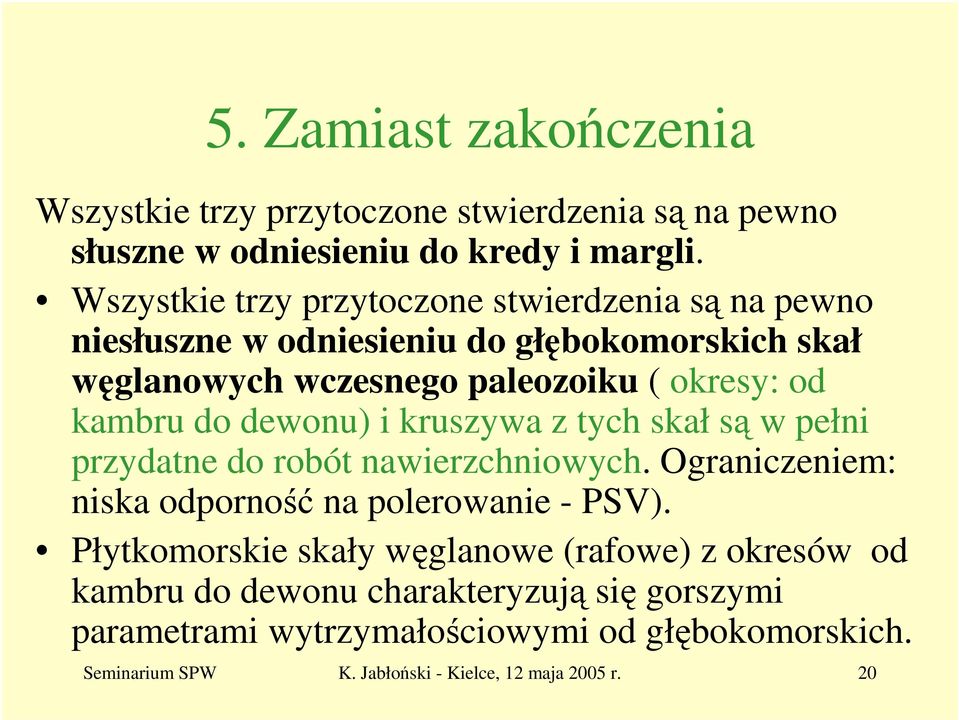 5. Zamiast zakończenia

Wszystkie trzy przytoczone stwierdzenia są na pewno słuszne w odniesieniu do kredy i margli.

• Wszystkie trzy przytoczone stwierdzenia są na pewno niesłuszne w odniesieniu do głębokomorskich skał węglanowych wczesnego paleozoiku ( okresy: od kambru do dewonu) i kruszywa z tych skał są w pełni przydatne do robót nawierzchniowych. Ograniczeniem: niska odporność na polerowanie - PSV).

• Płytkomorskie skały węglanowe (rafowe) z okresów od kambru do dewonu charakteryzują się gorszymi parametrami wytrzymałościowymi od głębokomorskich.

Seminarium SPW K. Jabłoński - Kielce, 12 maja 2005 r. 20